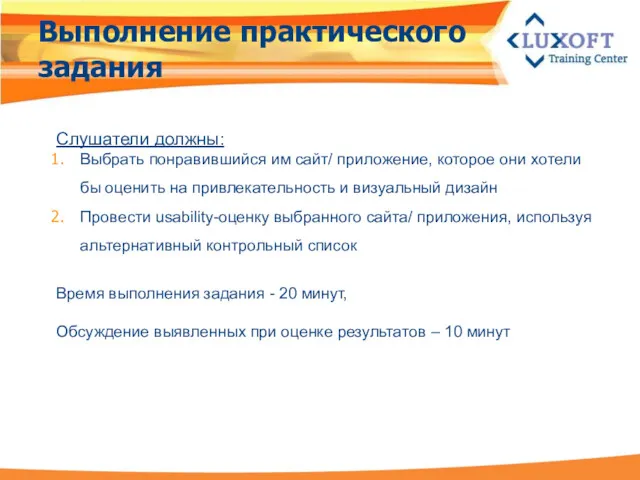 Выполнение практического задания

LUXOFT
Training Center

Слушатели должны:
1. Выбрать понравившийся им сайт/ приложение, которое они хотели бы оценить на привлекательность и визуальный дизайн
2. Провести usability-оценку выбранного сайта/ приложения, используя альтернативный контрольный список

Время выполнения задания - 20 минут,

Обсуждение выявленных при оценке результатов – 10 минут